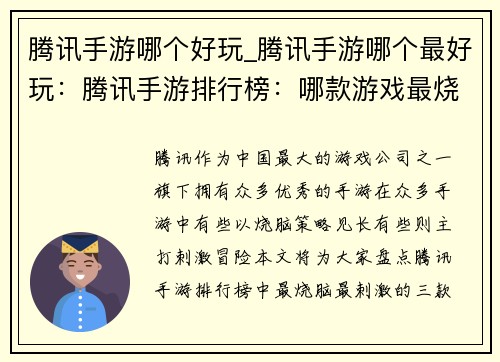 腾讯手游哪个好玩_腾讯手游哪个最好玩：腾讯手游排行榜：哪款游戏最烧

腾讯作为中国最大的游戏公司之一旗下拥有众多优秀的手游在众多手游中有些以烧脑策略见长有些则主打刺激冒险本文将为大家盘点腾讯手游排行榜中最烧脑最刺激的三款